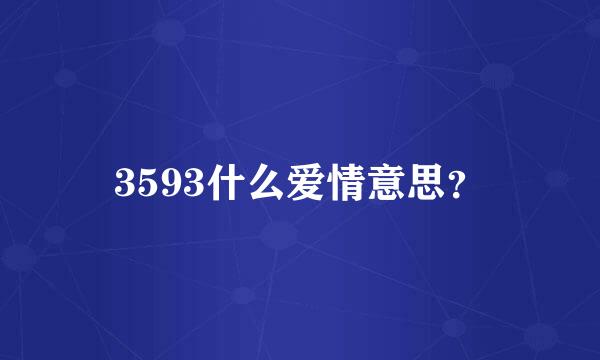 3593什么爱情意思？